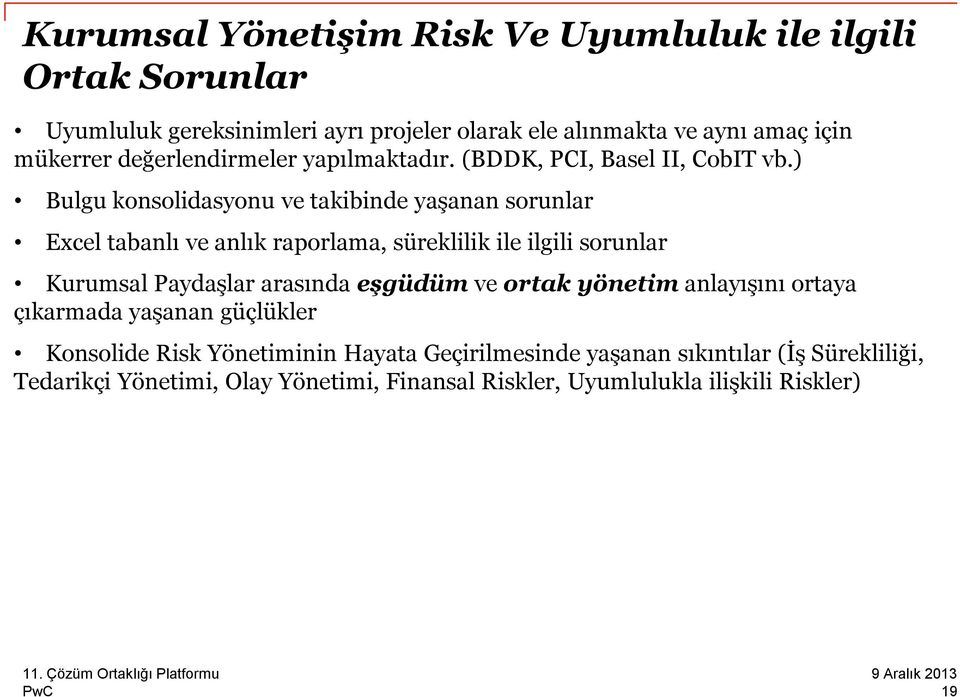 Kurumsal Yönetişim Risk Ve Uyumluluk ile ilgili Ortak Sorunlar

• Uyumluluk gereksinimleri ayrı projeler olarak ele alınmakta ve aynı amaç için mükerrer değerlendirmeler yapılmaktadır. (BDDK, PCI, Basel II, CobIT vb.)

• Bulgu konsolidasyonu ve takibinde yaşanan sorunlar

• Excel tabanlı ve anlık raporlama, süreklilik ile ilgili sorunlar

• Kurumsal Paydaşlar arasında eşgüdüm ve ortak yönetim anlayışını ortaya çıkarmada yaşanan güçlükler

• Konsolide Risk Yönetiminin Hayata Geçirilmesinde yaşanan sıkıntılar (İş Sürekliliği, Tedarikçi Yönetimi, Olay Yönetimi, Finansal Riskler, Uyumlulukla ilişkili Riskler)

11. Çözüm Ortaklığı Platformu
PwC

9 Aralık 2013
19